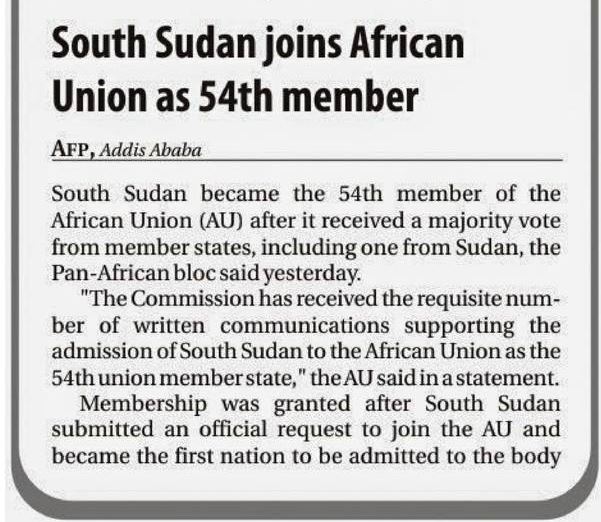 South Sudan joins African Union as 54th member

AFP, Addis Ababa

South Sudan became the 54th member of the African Union (AU) after it received a majority vote from member states, including one from Sudan, the Pan-African bloc said yesterday.

"The Commission has received the requisite number of written communications supporting the admission of South Sudan to the African Union as the 54th union member state," the AU said in a statement.

Membership was granted after South Sudan submitted an official request to join the AU and became the first nation to be admitted to the body